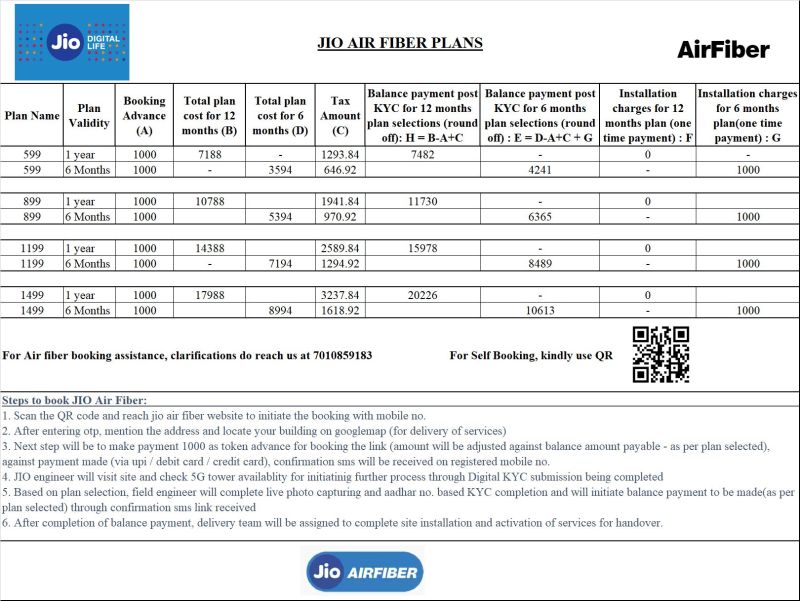 Jio DIGITAL LIFE

JIO AIR FIBER PLANS

AirFiber

| Plan Name | Plan Validity | Booking Advance (A) | Total plan cost for 12 months (B) | Total plan cost for 6 months (D) | Tax Amount (C) | Balance payment post KYC for 12 months plan selections (round off): H = B-A+C | Balance payment post KYC for 6 months plan selections (round off) : E = D-A+C + G | Installation charges for 12 months plan (one time payment) : F | Installation charges for 6 months plan(one time payment) : G |
|---|---|---|---|---|---|---|---|---|---|
| 599 | 1 year | 1000 | 7188 | - | 1293.84 | 7482 | - | 0 | - |
| 599 | 6 Months | 1000 | - | 3594 | 646.92 | | 4241 | - | 1000 |
| | | | | | | | | | |
| 899 | 1 year | 1000 | 10788 | | 1941.84 | 11730 | - | 0 | |
| 899 | 6 Months | 1000 | | 5394 | 970.92 | | 6365 | - | 1000 |
| | | | | | | | | | |
| 1199 | 1 year | 1000 | 14388 | | 2589.84 | 15978 | - | 0 | |
| 1199 | 6 Months | 1000 | - | 7194 | 1294.92 | | 8489 | - | 1000 |
| | | | | | | | | | |
| 1499 | 1 year | 1000 | 17988 | | 3237.84 | 20226 | - | 0 | |
| 1499 | 6 Months | 1000 | | 8994 | 1618.92 | | 10613 | - | 1000 |

For Air fiber booking assistance, clarifications do reach us at 7010859183

For Self Booking, kindly use QR

Steps to book JIO Air Fiber:
1. Scan the QR code and reach jio air fiber website to initiate the booking with mobile no.
2. After entering otp, mention the address and locate your building on googlemap (for delivery of services)
3. Next step will be to make payment 1000 as token advance for booking the link (amount will be adjusted against balance amount payable - as per plan selected), against payment made (via upi / debit card / credit card), confirmation sms will be received on registered mobile no.
4. JIO engineer will visit site and check 5G tower availablity for initiatinig further process through Digital KYC submission being completed
5. Based on plan selection, field engineer will complete live photo capturing and aadhar no. based KYC completion and will initiate balance payment to be made(as per plan selected) through confirmation sms link received
6. After completion of balance payment, delivery team will be assigned to complete site installation and activation of services for handover.

Jio AIRFIBER